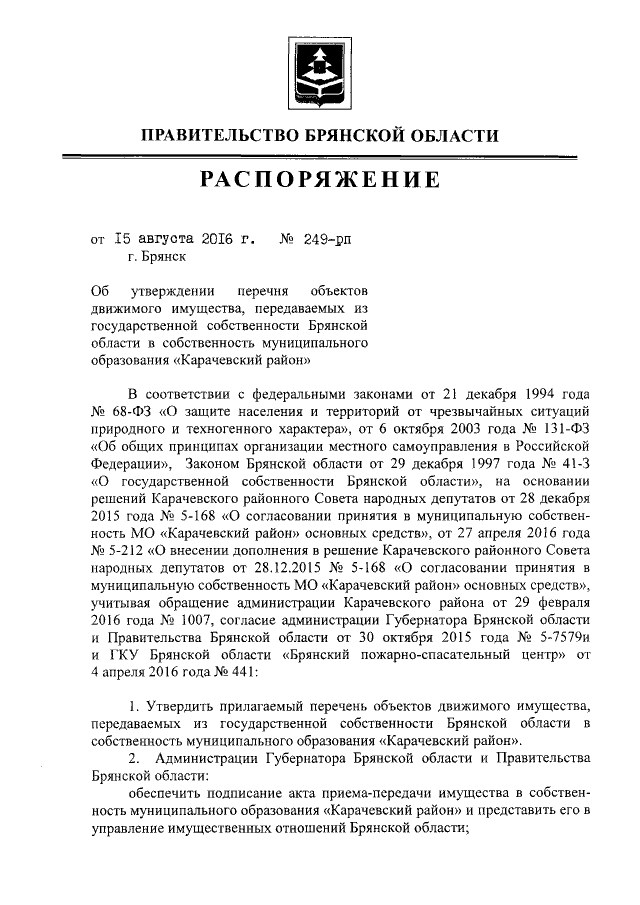 ПРАВИТЕЛЬСТВО БРЯНСКОЙ ОБЛАСТИ

РАСПОРЯЖЕНИЕ

от 15 августа 2016 г. № 249-рп
г. Брянск

Об утверждении перечня объектов движимого имущества, передаваемых из государственной собственности Брянской области в собственность муниципального образования «Карачевский район»

В соответствии с федеральными законами от 21 декабря 1994 года № 68-ФЗ «О защите населения и территорий от чрезвычайных ситуаций природного и техногенного характера», от 6 октября 2003 года № 131-ФЗ «Об общих принципах организации местного самоуправления в Российской Федерации», Законом Брянской области от 29 декабря 1997 года № 41-З «О государственной собственности Брянской области», на основании решений Карачевского районного Совета народных депутатов от 28 декабря 2015 года № 5-168 «О согласовании принятия в муниципальную собственность МО «Карачевский район» основных средств», от 27 апреля 2016 года № 5-212 «О внесении дополнения в решение Карачевского районного Совета народных депутатов от 28.12.2015 № 5-168 «О согласовании принятия в муниципальную собственность МО «Карачевский район» основных средств», учитывая обращение администрации Карачевского района от 29 февраля 2016 года № 1007, согласие администрации Губернатора Брянской области и Правительства Брянской области от 30 октября 2015 года № 5-7579и и ГКУ Брянской области «Брянский пожарно-спасательный центр» от 4 апреля 2016 года № 441:

1. Утвердить прилагаемый перечень объектов движимого имущества, передаваемых из государственной собственности Брянской области в собственность муниципального образования «Карачевский район».

2. Администрации Губернатора Брянской области и Правительства Брянской области:

обеспечить подписание акта приема-передачи имущества в собственность муниципального образования «Карачевский район» и представить его в управление имущественных отношений Брянской области;